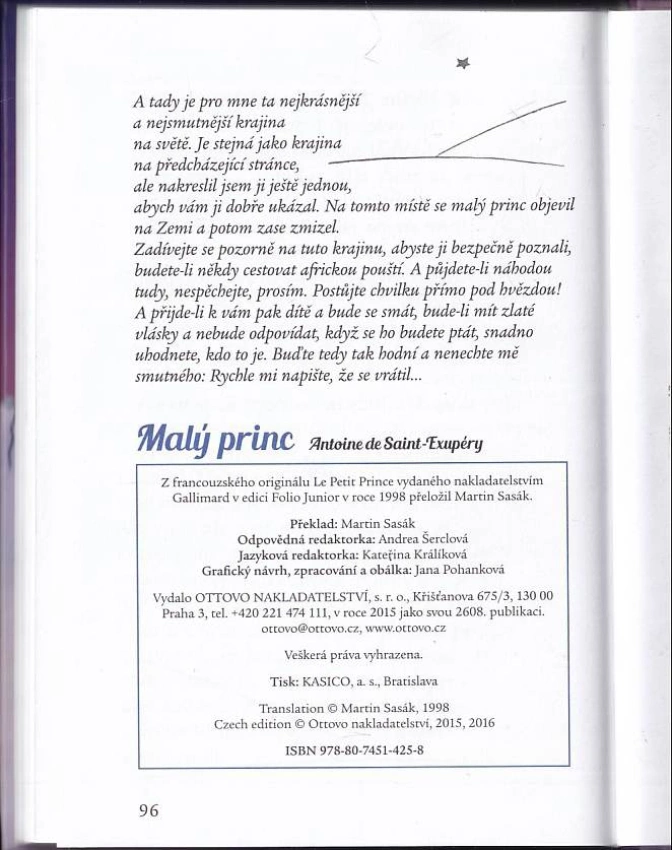 A tady je pro mne ta nejkrásnější a nejsmutnější krajina na světě. Je stejná jako krajina na předcházející stránce, ale nakreslil jsem ji ještě jednou, abych vám ji dobře ukázal. Na tomto místě se malý princ objevil na Zemi a potom zase zmizel.
Zadívejte se pozorně na tuto krajinu, abyste ji bezpečně poznali, budete-li někdy cestovat africkou pouští. A půjdete-li náhodou tudy, nespěchejte, prosím. Postůjte chvilku přímo pod hvězdou! A přijde-li k vám pak dítě a bude se smát, bude-li mít zlaté vlásky a nebude odpovídat, když se ho budete ptát, snadno uhodnete, kdo to je. Buďte tedy tak hodní a nenechte mě smutného: Rychle mi napište, že se vrátil...

Malý princ Antoine de Saint-Exupéry

Z francouzského originálu Le Petit Prince vydaného nakladatelstvím Gallimard v edici Folio Junior v roce 1998 přeložil Martin Sasák.

Překlad: Martin Sasák
Odpovědná redaktorka: Andrea Šerclová
Jazyková redaktorka: Kateřina Králíková
Grafický návrh, zpracování a obálka: Jana Pohanková

Vydalo OTTOVO NAKLADATELSTVÍ, s. r. o., Křišťanova 675/3, 130 00 Praha 3, tel. +420 221 474 111, v roce 2015 jako svou 2608. publikaci. ottovo@ottovo.cz, www.ottovo.cz

Veškerá práva vyhrazena.

Tisk: KASICO, a. s., Bratislava

Translation © Martin Sasák, 1998
Czech edition © Ottovo nakladatelství, 2015, 2016

ISBN 978-80-7451-425-8

96